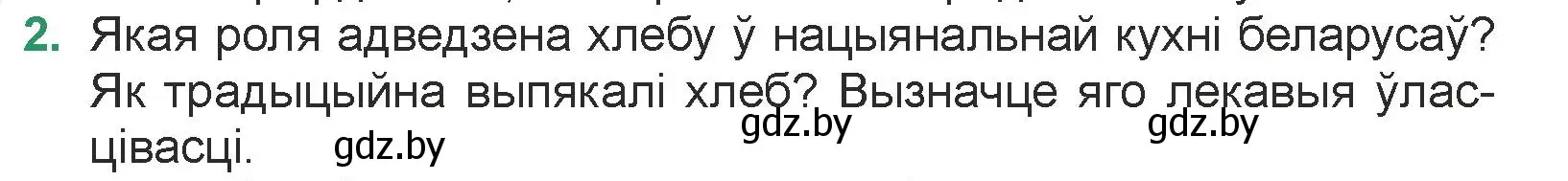 2. Якая роля адведзена хлебу ў нацыянальнай кухні беларусаў? Як традыцыйна выпякалі хлеб? Вызначце яго лекавыя ўласцівасці. gdz.by gdz.by gdz.by